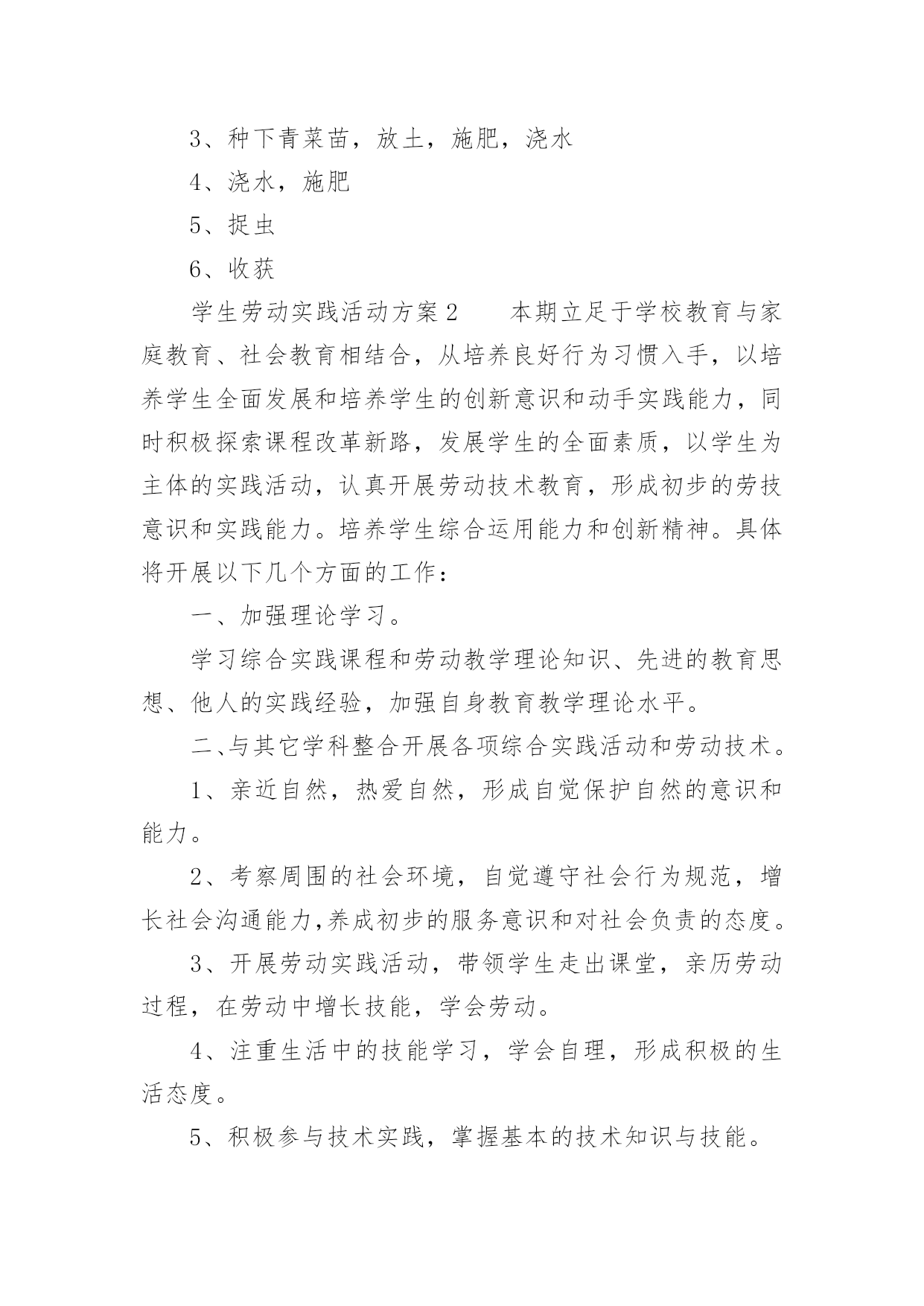 3、种下青菜苗，放土，施肥，浇水

4、浇水，施肥

5、捉虫

6、收获

学生劳动实践活动方案2　　本期立足于学校教育与家庭教育、社会教育相结合，从培养良好行为习惯入手，以培养学生全面发展和培养学生的创新意识和动手实践能力，同时积极探索课程改革新路，发展学生的全面素质，以学生为主体的实践活动，认真开展劳动技术教育，形成初步的劳技意识和实践能力。培养学生综合运用能力和创新精神。具体将开展以下几个方面的工作：

一、加强理论学习。

学习综合实践课程和劳动教学理论知识、先进的教育思想、他人的实践经验，加强自身教育教学理论水平。

二、与其它学科整合开展各项综合实践活动和劳动技术。

1、亲近自然，热爱自然，形成自觉保护自然的意识和能力。

2、考察周围的社会环境，自觉遵守社会行为规范，增长社会沟通能力,养成初步的服务意识和对社会负责的态度。

3、开展劳动实践活动，带领学生走出课堂，亲历劳动过程，在劳动中增长技能，学会劳动。

4、注重生活中的技能学习，学会自理，形成积极的生活态度。

5、积极参与技术实践，掌握基本的技术知识与技能。